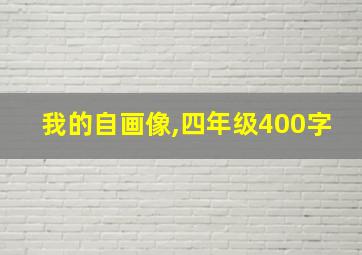 我的自画像,四年级400字